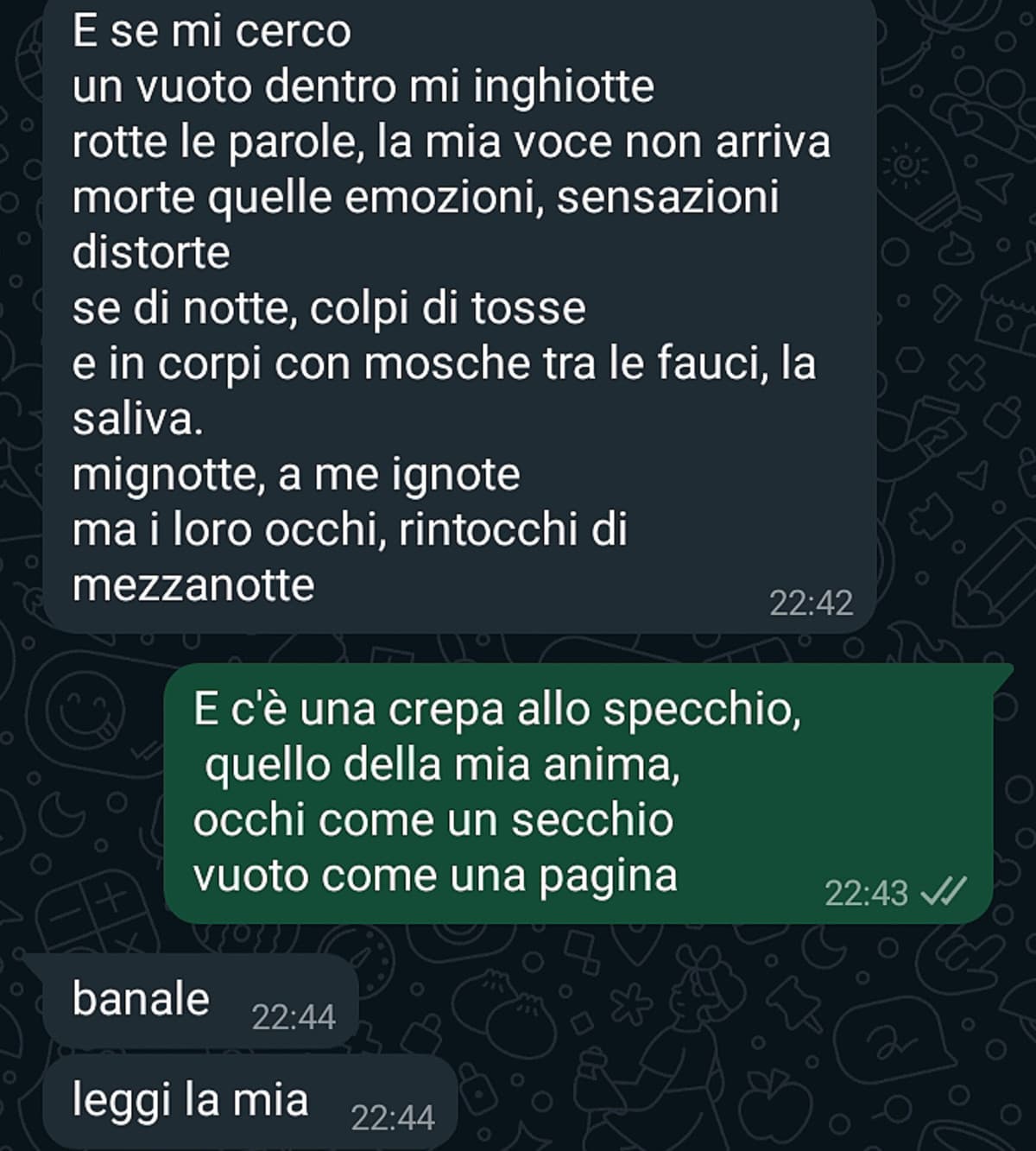 E se mi cerco
un vuoto dentro mi inghiotte
rotte le parole, la mia voce non arriva
morte quelle emozioni, sensazioni distorte
se di notte, colpi di tosse
e in corpi con mosche tra le fauci, la saliva.
mignotte, a me ignote
ma i loro occhi, rintocchi di mezzanotte
22:42

E c'è una crepa allo specchio,
quello della mia anima,
occhi come un secchio
vuoto come una pagina
22:43

banale 22:44

leggi la mia 22:44